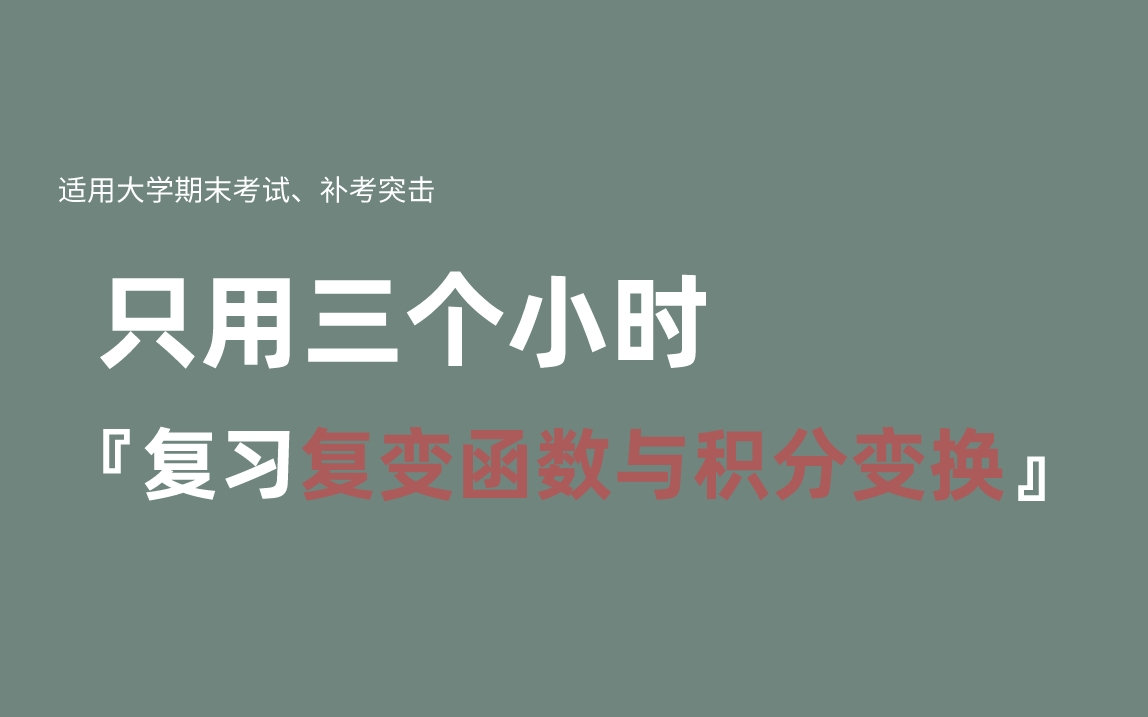 适用大学期末考试、补考突击

只用三个小时

『复习复变函数与积分变换』